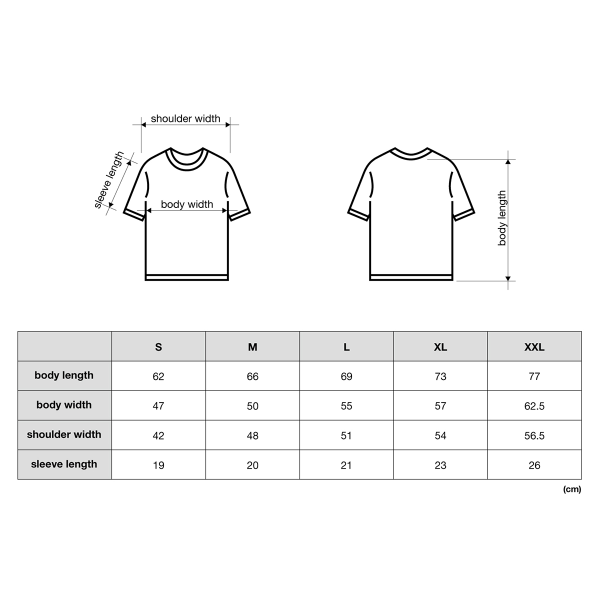 shoulder width

sleeve length

body width

body length

|  | S | M | L | XL | XXL |
|---|---|---|---|---|---|
| body length | 62 | 66 | 69 | 73 | 77 |
| body width | 47 | 50 | 55 | 57 | 62.5 |
| shoulder width | 42 | 48 | 51 | 54 | 56.5 |
| sleeve length | 19 | 20 | 21 | 23 | 26 |

(cm)